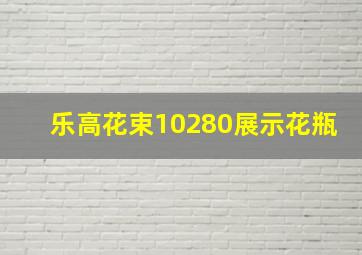 乐高花束10280展示花瓶